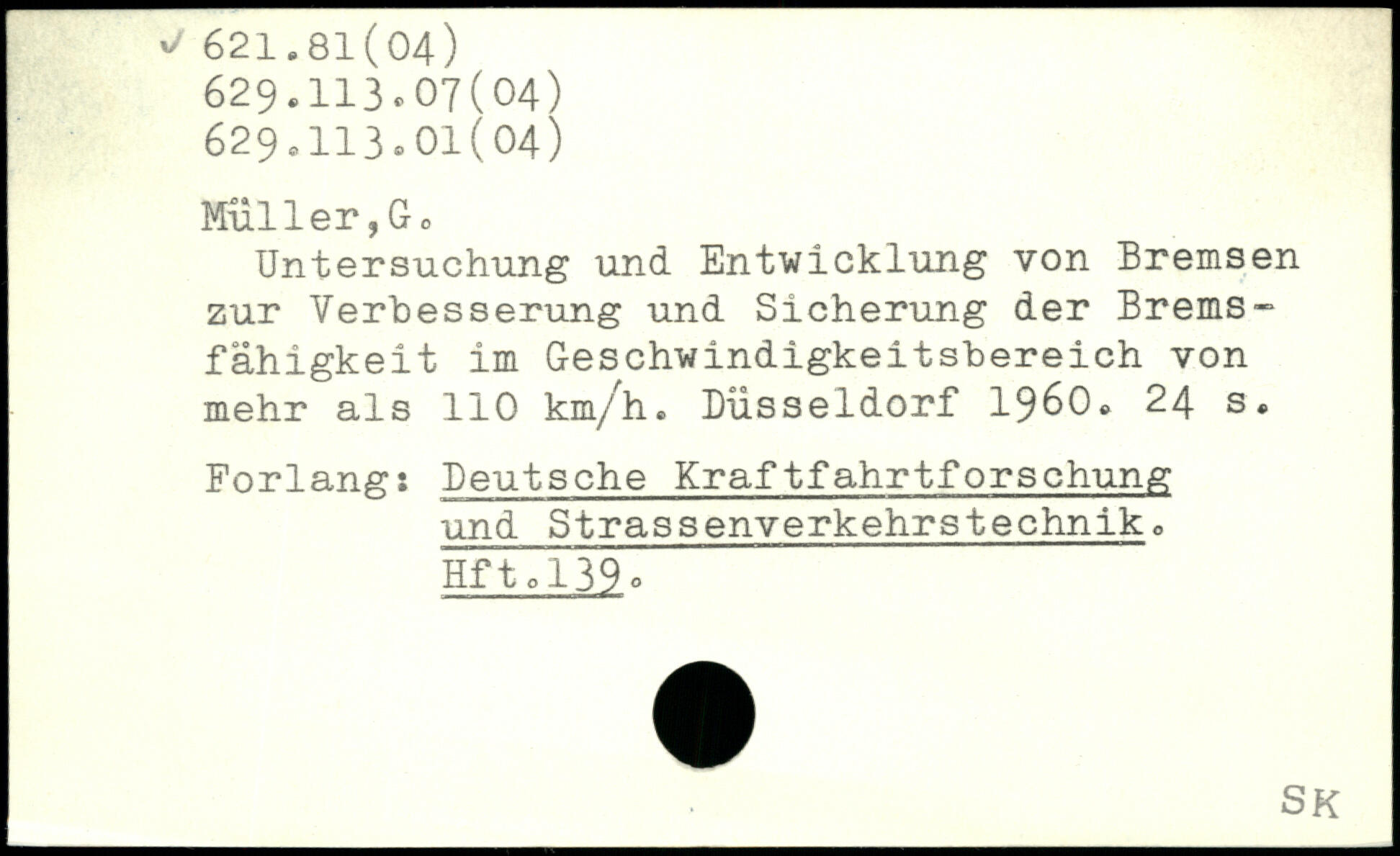 ✓ 621.81(04)
629.113.07(04)
629.113.01(04)

Müller,G.

Untersuchung und Entwicklung von Bremsen zur Verbesserung und Sicherung der Bremsfähigkeit im Geschwindigkeitsbereich von mehr als 110 km/h. Düsseldorf 1960. 24 s.

Forlang: Deutsche Kraftfahrtforschung und Strassenverkehrstechnik. Hft.139.

SK